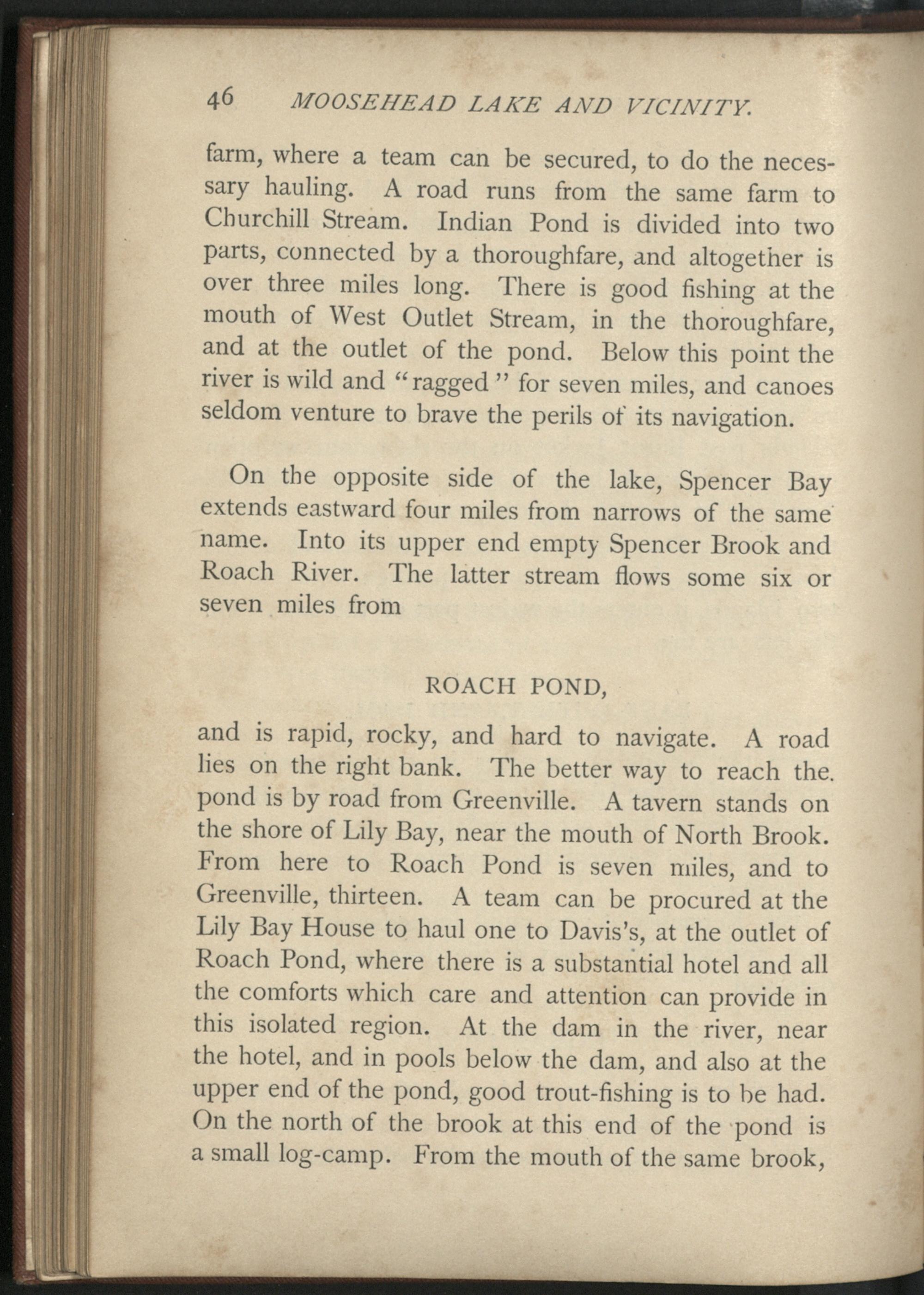 46 MOOSEHEAD LAKE AND VICINITY.

farm, where a team can be secured, to do the necessary hauling. A road runs from the same farm to Churchill Stream. Indian Pond is divided into two parts, connected by a thoroughfare, and altogether is over three miles long. There is good fishing at the mouth of West Outlet Stream, in the thoroughfare, and at the outlet of the pond. Below this point the river is wild and "ragged" for seven miles, and canoes seldom venture to brave the perils of its navigation.

On the opposite side of the lake, Spencer Bay extends eastward four miles from narrows of the same name. Into its upper end empty Spencer Brook and Roach River. The latter stream flows some six or seven miles from

ROACH POND,

and is rapid, rocky, and hard to navigate. A road lies on the right bank. The better way to reach the pond is by road from Greenville. A tavern stands on the shore of Lily Bay, near the mouth of North Brook. From here to Roach Pond is seven miles, and to Greenville, thirteen. A team can be procured at the Lily Bay House to haul one to Davis's, at the outlet of Roach Pond, where there is a substantial hotel and all the comforts which care and attention can provide in this isolated region. At the dam in the river, near the hotel, and in pools below the dam, and also at the upper end of the pond, good trout-fishing is to be had. On the north of the brook at this end of the pond is a small log-camp. From the mouth of the same brook,